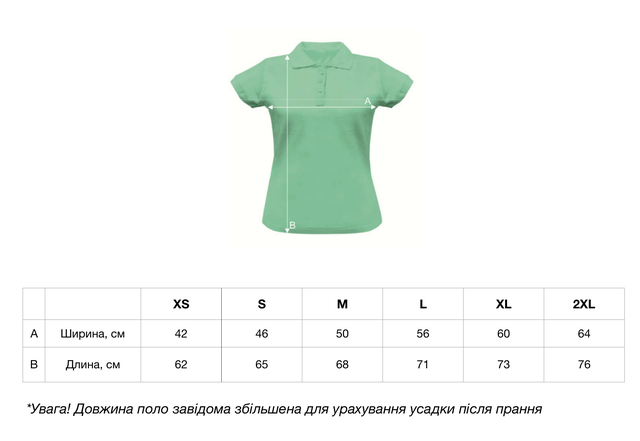 A

B

|  |  | XS | S | M | L | XL | 2XL |
|---|---|---|---|---|---|---|---|
| A | Ширина, см | 42 | 46 | 50 | 56 | 60 | 64 |
| B | Длина, см | 62 | 65 | 68 | 71 | 73 | 76 |

*Увага! Довжина поло завідома збільшена для урахування усадки після прання